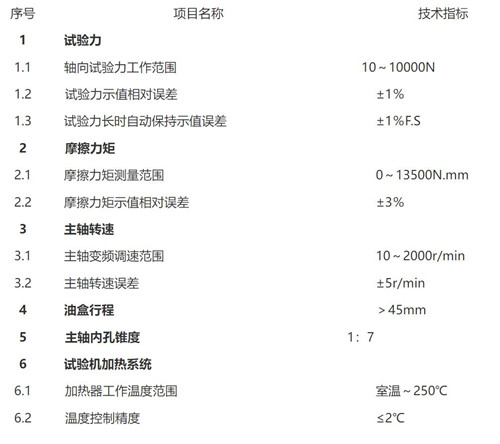 | 序号 | 项目名称 | 技术指标 |
|---|---|---|
| 1 | 试验力 | |
| 1.1 | 轴向试验力工作范围 | 10～10000N |
| 1.2 | 试验力示值相对误差 | ±1% |
| 1.3 | 试验力长时自动保持示值误差 | ±1%F.S |
| 2 | 摩擦力矩 | |
| 2.1 | 摩擦力矩测量范围 | 0～13500N.mm |
| 2.2 | 摩擦力矩示值相对误差 | ±3% |
| 3 | 主轴转速 | |
| 3.1 | 主轴变频调速范围 | 10～2000r/min |
| 3.2 | 主轴转速误差 | ±5r/min |
| 4 | 油盒行程 | ＞45mm |
| 5 | 主轴内孔锥度 | 1：7 |
| 6 | 试验机加热系统 | |
| 6.1 | 加热器工作温度范围 | 室温～250℃ |
| 6.2 | 温度控制精度 | ≤2℃ |